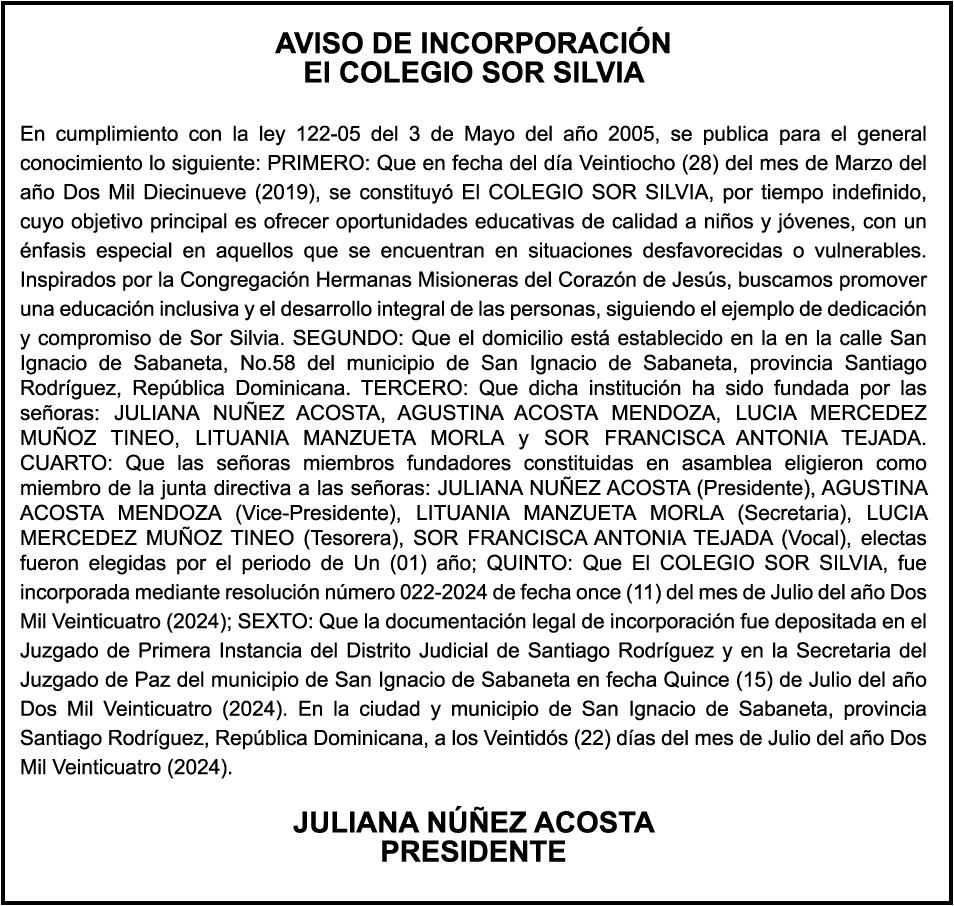 AVISO DE INCORPORACIÓN
El COLEGIO SOR SILVIA

En cumplimiento con la ley 122-05 del 3 de Mayo del año 2005, se publica para el general conocimiento lo siguiente: PRIMERO: Que en fecha del día Veintiocho (28) del mes de Marzo del año Dos Mil Diecinueve (2019), se constituyó El COLEGIO SOR SILVIA, por tiempo indefinido, cuyo objetivo principal es ofrecer oportunidades educativas de calidad a niños y jóvenes, con un énfasis especial en aquellos que se encuentran en situaciones desfavorecidas o vulnerables. Inspirados por la Congregación Hermanas Misioneras del Corazón de Jesús, buscamos promover una educación inclusiva y el desarrollo integral de las personas, siguiendo el ejemplo de dedicación y compromiso de Sor Silvia. SEGUNDO: Que el domicilio está establecido en la en la calle San Ignacio de Sabaneta, No.58 del municipio de San Ignacio de Sabaneta, provincia Santiago Rodríguez, República Dominicana. TERCERO: Que dicha institución ha sido fundada por las señoras: JULIANA NUÑEZ ACOSTA, AGUSTINA ACOSTA MENDOZA, LUCIA MERCEDEZ MUÑOZ TINEO, LITUANIA MANZUETA MORLA y SOR FRANCISCA ANTONIA TEJADA. CUARTO: Que las señoras miembros fundadores constituidas en asamblea eligieron como miembro de la junta directiva a las señoras: JULIANA NUÑEZ ACOSTA (Presidente), AGUSTINA ACOSTA MENDOZA (Vice-Presidente), LITUANIA MANZUETA MORLA (Secretaria), LUCIA MERCEDEZ MUÑOZ TINEO (Tesorera), SOR FRANCISCA ANTONIA TEJADA (Vocal), electas fueron elegidas por el periodo de Un (01) año; QUINTO: Que El COLEGIO SOR SILVIA, fue incorporada mediante resolución número 022-2024 de fecha once (11) del mes de Julio del año Dos Mil Veinticuatro (2024); SEXTO: Que la documentación legal de incorporación fue depositada en el Juzgado de Primera Instancia del Distrito Judicial de Santiago Rodríguez y en la Secretaria del Juzgado de Paz del municipio de San Ignacio de Sabaneta en fecha Quince (15) de Julio del año Dos Mil Veinticuatro (2024). En la ciudad y municipio de San Ignacio de Sabaneta, provincia Santiago Rodríguez, República Dominicana, a los Veintidós (22) días del mes de Julio del año Dos Mil Veinticuatro (2024).

JULIANA NÚÑEZ ACOSTA
PRESIDENTE